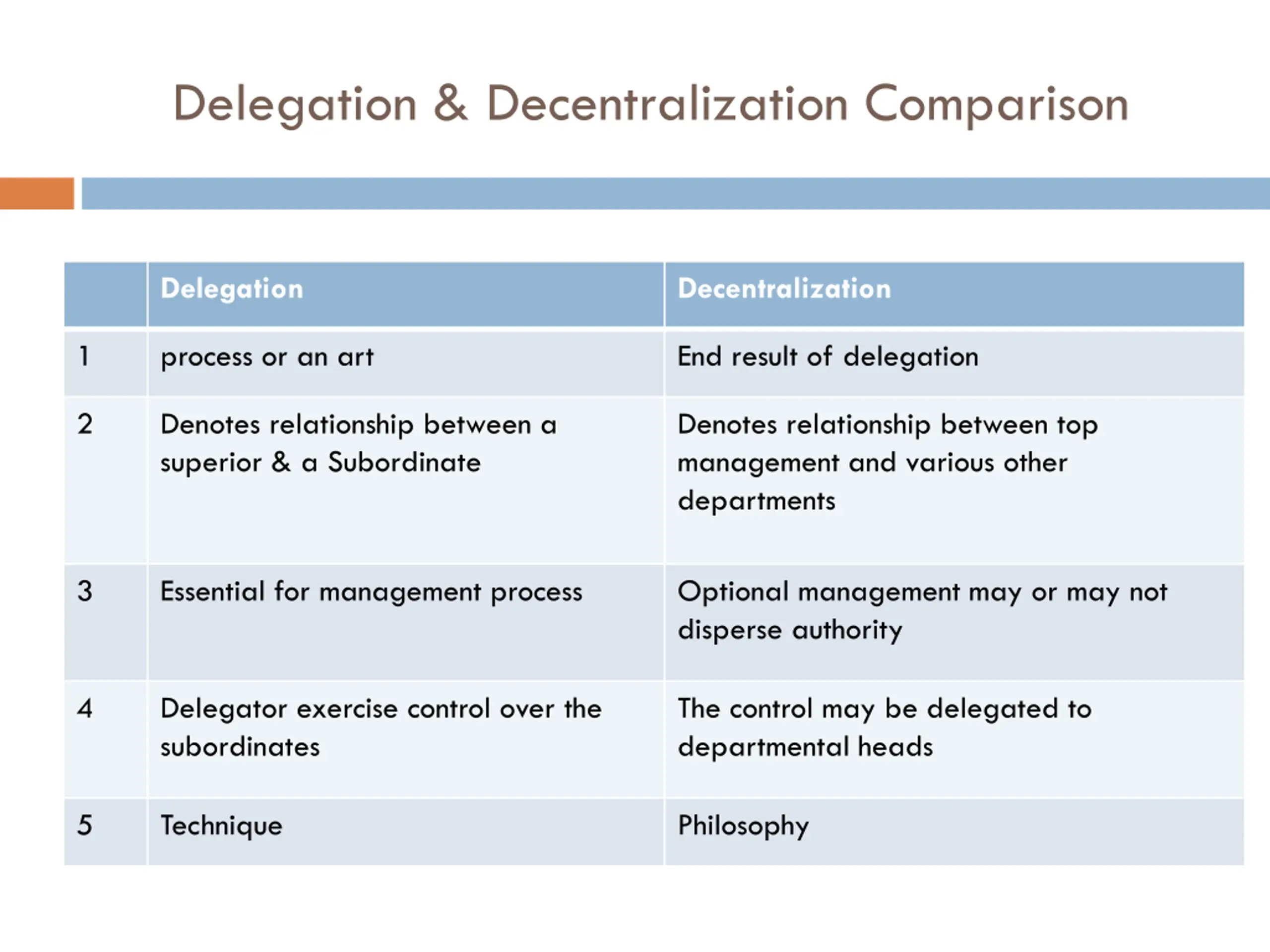 Delegation & Decentralization Comparison

| | Delegation | Decentralization |
|---|---|---|
| 1 | process or an art | End result of delegation |
| 2 | Denotes relationship between a superior & a Subordinate | Denotes relationship between top management and various other departments |
| 3 | Essential for management process | Optional management may or may not disperse authority |
| 4 | Delegator exercise control over the subordinates | The control may be delegated to departmental heads |
| 5 | Technique | Philosophy |